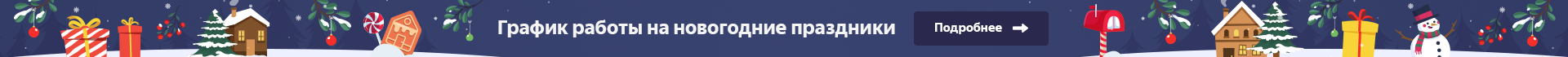 График работы на новогодние праздники

Подробнее